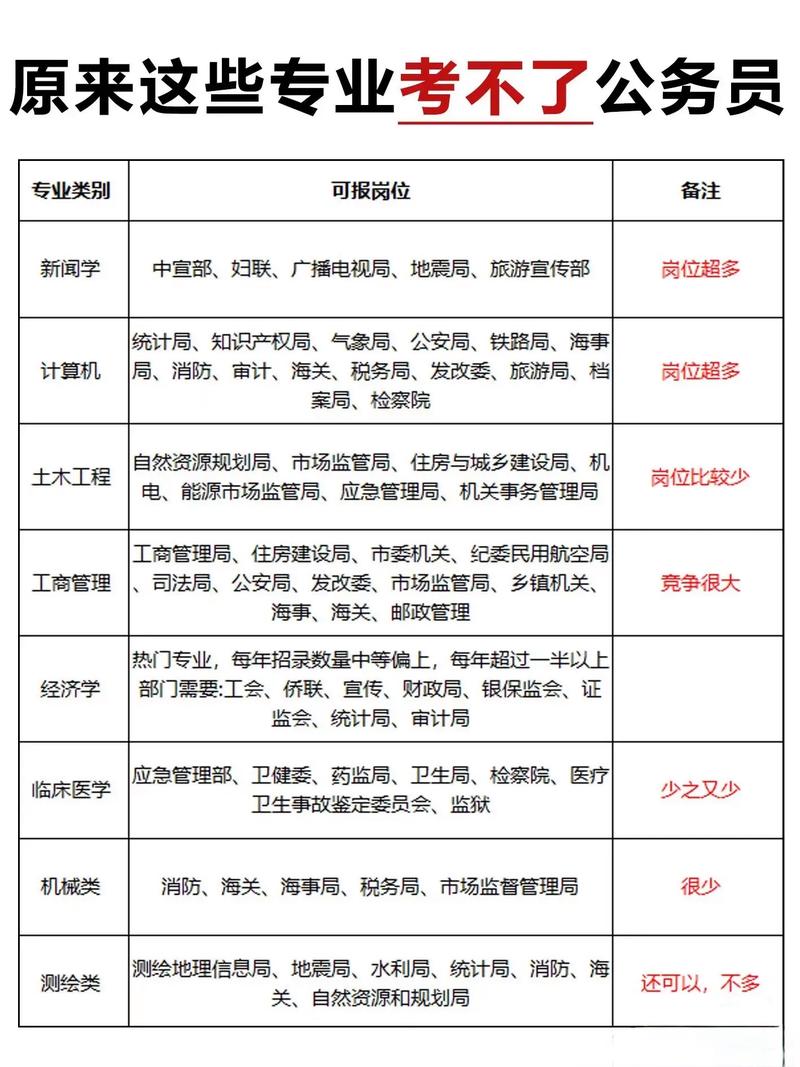 原来这些专业考不了公务员

| 专业类别 | 可报岗位 | 备注 |
|---|---|---|
| 新闻学 | 中宣部、妇联、广播电视局、地震局、旅游宣传部 | 岗位超多 |
| 计算机 | 统计局、知识产权局、气象局、公安局、铁路局、海事局、消防、审计、海关、税务局、发改委、旅游局、档案局、检察院 | 岗位超多 |
| 土木工程 | 自然资源规划局、市场监管局、住房与城乡建设局、机电、能源市场监管局、应急管理局、机关事务管理局 | 岗位比较少 |
| 工商管理 | 工商管理局、住房建设局、市委机关、纪委民用航空局、司法局、公安局、发改委、市场监管局、乡镇机关、海事、海关、邮政管理 | 竞争很大 |
| 经济学 | 热门专业，每年招录数量中等偏上，每年超过一半以上部门需要:工会、侨联、宣传、财政局、银保监会、证监会、统计局、审计局 | |
| 临床医学 | 应急管理部、卫健委、药监局、卫生局、检察院、医疗卫生事故鉴定委员会、监狱 | 少之又少 |
| 机械类 | 消防、海关、海事局、税务局、市场监督管理局 | 很少 |
| 测绘类 | 测绘地理信息局、地震局、水利局、统计局、消防、海关、自然资源和规划局 | 还可以，不多 |